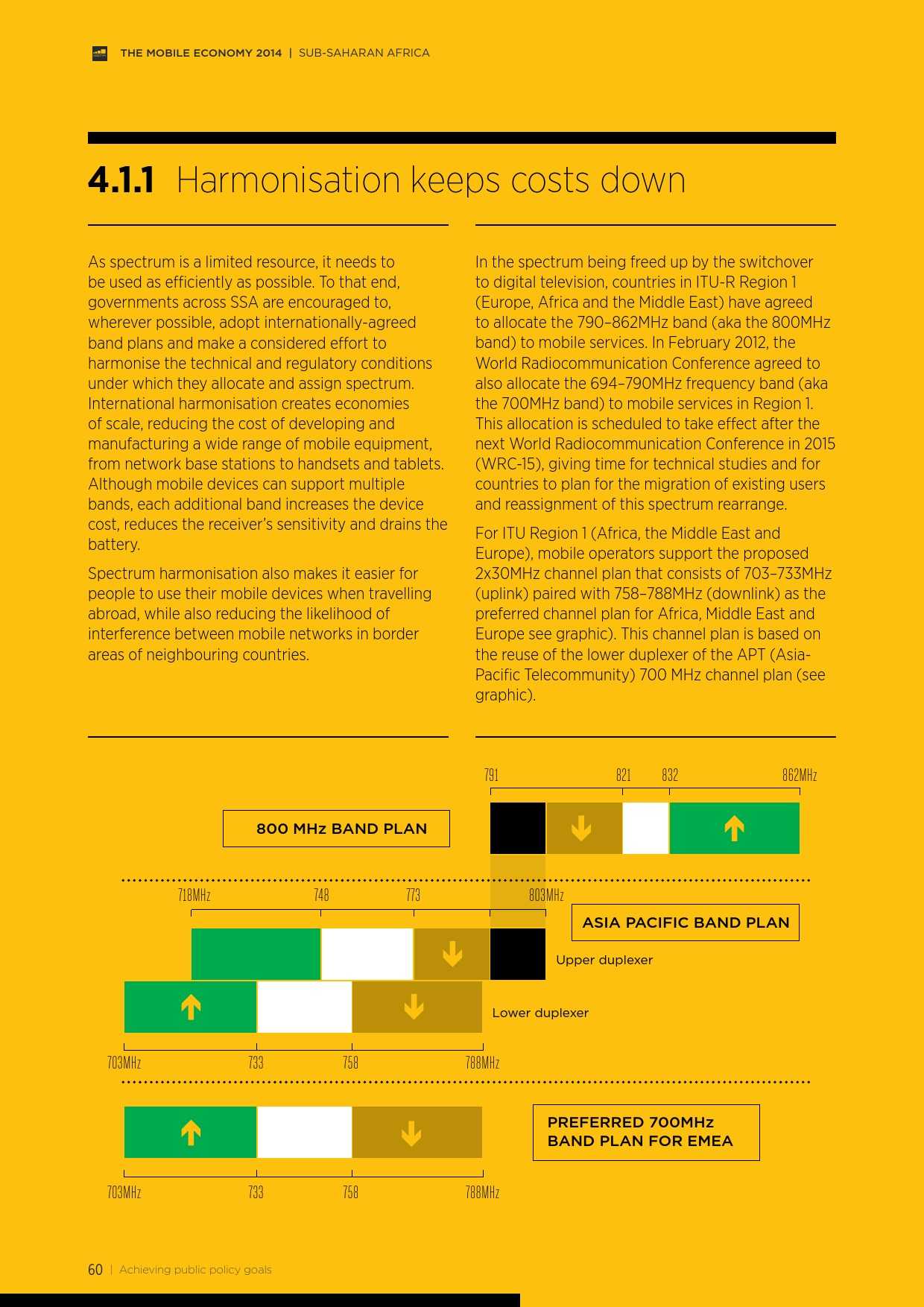 THE MOBILE ECONOMY 2014 | SUB-SAHARAN AFRICA

4.1.1 Harmonisation keeps costs down

As spectrum is a limited resource, it needs to be used as efficiently as possible. To that end, governments across SSA are encouraged to, wherever possible, adopt internationally-agreed band plans and make a considered effort to harmonise the technical and regulatory conditions under which they allocate and assign spectrum. International harmonisation creates economies of scale, reducing the cost of developing and manufacturing a wide range of mobile equipment, from network base stations to handsets and tablets. Although mobile devices can support multiple bands, each additional band increases the device cost, reduces the receiver's sensitivity and drains the battery.

Spectrum harmonisation also makes it easier for people to use their mobile devices when travelling abroad, while also reducing the likelihood of interference between mobile networks in border areas of neighbouring countries.

In the spectrum being freed up by the switchover to digital television, countries in ITU-R Region 1 (Europe, Africa and the Middle East) have agreed to allocate the 790–862MHz band (aka the 800MHz band) to mobile services. In February 2012, the World Radiocommunication Conference agreed to also allocate the 694–790MHz frequency band (aka the 700MHz band) to mobile services in Region 1. This allocation is scheduled to take effect after the next World Radiocommunication Conference in 2015 (WRC-15), giving time for technical studies and for countries to plan for the migration of existing users and reassignment of this spectrum rearrange.

For ITU Region 1 (Africa, the Middle East and Europe), mobile operators support the proposed 2x30MHz channel plan that consists of 703–733MHz (uplink) paired with 758–788MHz (downlink) as the preferred channel plan for Africa, Middle East and Europe see graphic). This channel plan is based on the reuse of the lower duplexer of the APT (Asia-Pacific Telecommunity) 700 MHz channel plan (see graphic).

791 821 832 862MHz

800 MHz BAND PLAN

718MHz 748 773 803MHz

ASIA PACIFIC BAND PLAN

Upper duplexer

Lower duplexer

703MHz 733 758 788MHz

PREFERRED 700MHz BAND PLAN FOR EMEA

703MHz 733 758 788MHz

60 | Achieving public policy goals